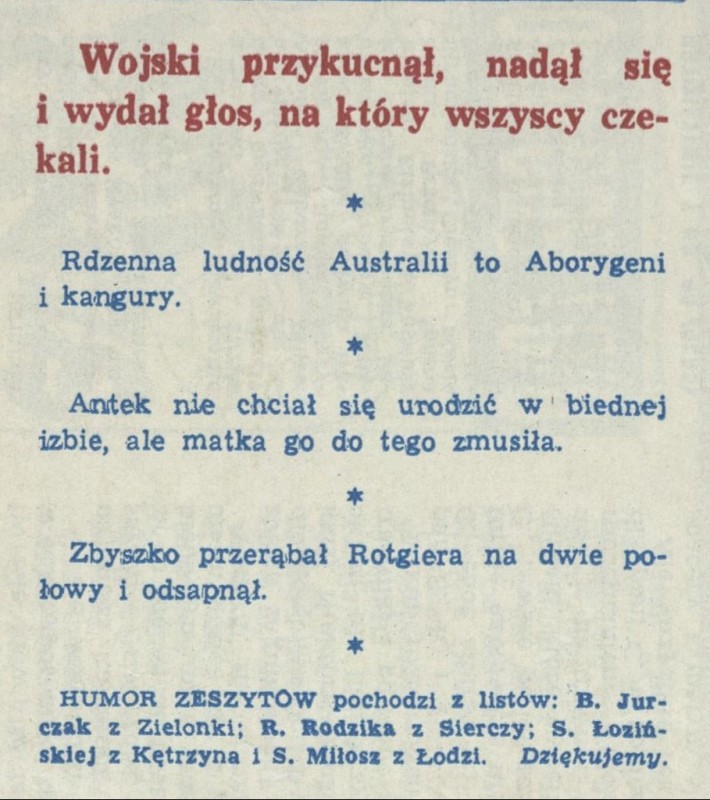 Wojski przykucnął, nadął się i wydał głos, na który wszyscy czekali.

*

Rdzenna ludność Australii to Aborygeni i kangury.

*

Antek nie chciał się urodzić w biednej izbie, ale matka go do tego zmusiła.

*

Zbyszko przerąbał Rotgiera na dwie połowy i odsapnął.

*

HUMOR ZESZYTÓW pochodzi z listów: B. Jurczak z Zielonki; R. Rodzika z Sierczy; S. Łozińskiej z Kętrzyna i S. Miłosz z Łodzi. Dziękujemy.